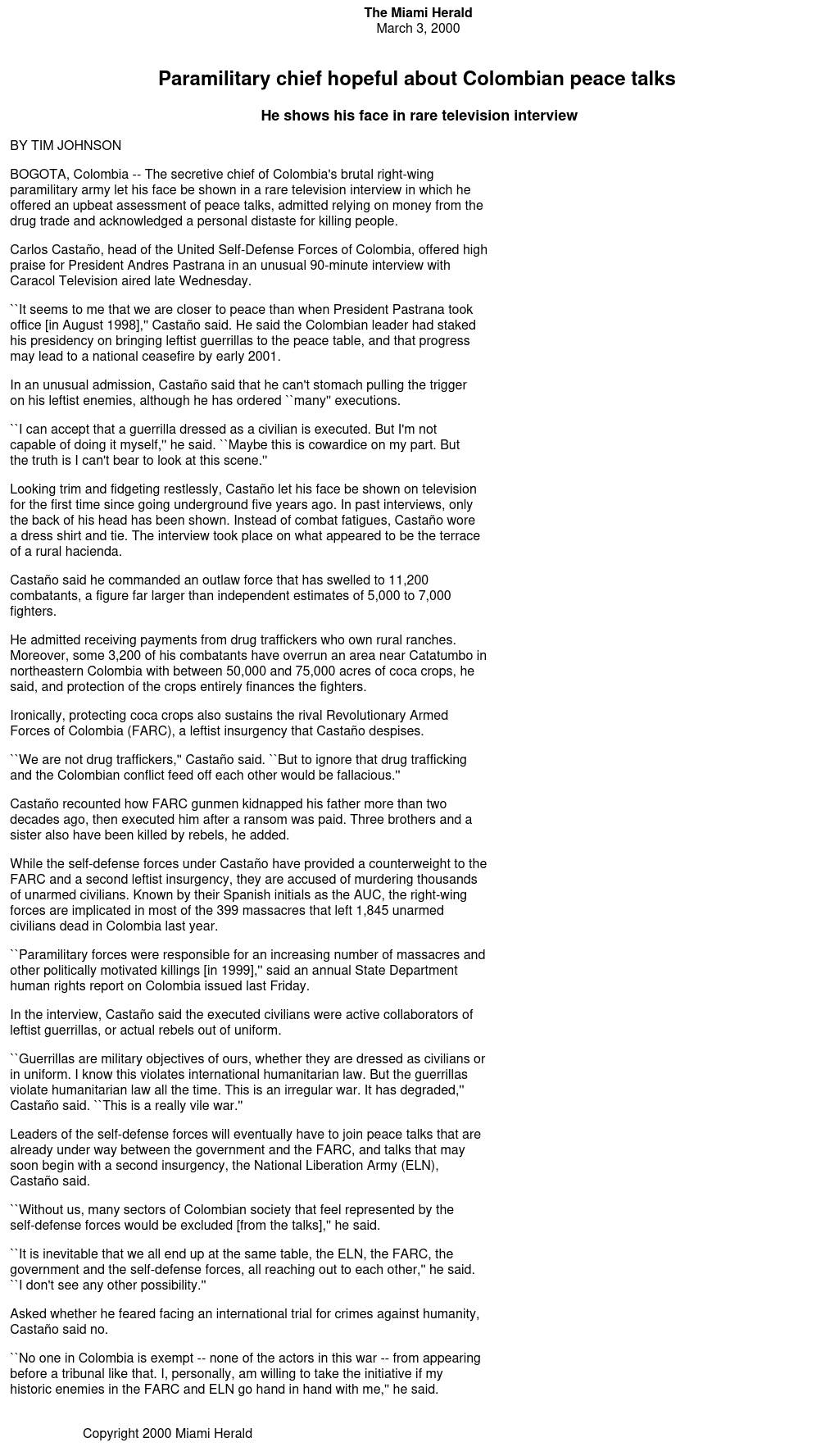 The Miami Herald
March 3, 2000

Paramilitary chief hopeful about Colombian peace talks

He shows his face in rare television interview

BY TIM JOHNSON

BOGOTA, Colombia -- The secretive chief of Colombia's brutal right-wing paramilitary army let his face be shown in a rare television interview in which he offered an upbeat assessment of peace talks, admitted relying on money from the drug trade and acknowledged a personal distaste for killing people.

Carlos Castaño, head of the United Self-Defense Forces of Colombia, offered high praise for President Andres Pastrana in an unusual 90-minute interview with Caracol Television aired late Wednesday.

``It seems to me that we are closer to peace than when President Pastrana took office [in August 1998],'' Castaño said. He said the Colombian leader had staked his presidency on bringing leftist guerrillas to the peace table, and that progress may lead to a national ceasefire by early 2001.

In an unusual admission, Castaño said that he can't stomach pulling the trigger on his leftist enemies, although he has ordered ``many'' executions.

``I can accept that a guerrilla dressed as a civilian is executed. But I'm not capable of doing it myself,'' he said. ``Maybe this is cowardice on my part. But the truth is I can't bear to look at this scene.''

Looking trim and fidgeting restlessly, Castaño let his face be shown on television for the first time since going underground five years ago. In past interviews, only the back of his head has been shown. Instead of combat fatigues, Castaño wore a dress shirt and tie. The interview took place on what appeared to be the terrace of a rural hacienda.

Castaño said he commanded an outlaw force that has swelled to 11,200 combatants, a figure far larger than independent estimates of 5,000 to 7,000 fighters.

He admitted receiving payments from drug traffickers who own rural ranches. Moreover, some 3,200 of his combatants have overrun an area near Catatumbo in northeastern Colombia with between 50,000 and 75,000 acres of coca crops, he said, and protection of the crops entirely finances the fighters.

Ironically, protecting coca crops also sustains the rival Revolutionary Armed Forces of Colombia (FARC), a leftist insurgency that Castaño despises.

``We are not drug traffickers,'' Castaño said. ``But to ignore that drug trafficking and the Colombian conflict feed off each other would be fallacious.''

Castaño recounted how FARC gunmen kidnapped his father more than two decades ago, then executed him after a ransom was paid. Three brothers and a sister also have been killed by rebels, he added.

While the self-defense forces under Castaño have provided a counterweight to the FARC and a second leftist insurgency, they are accused of murdering thousands of unarmed civilians. Known by their Spanish initials as the AUC, the right-wing forces are implicated in most of the 399 massacres that left 1,845 unarmed civilians dead in Colombia last year.

``Paramilitary forces were responsible for an increasing number of massacres and other politically motivated killings [in 1999],'' said an annual State Department human rights report on Colombia issued last Friday.

In the interview, Castaño said the executed civilians were active collaborators of leftist guerrillas, or actual rebels out of uniform.

``Guerrillas are military objectives of ours, whether they are dressed as civilians or in uniform. I know this violates international humanitarian law. But the guerrillas violate humanitarian law all the time. This is an irregular war. It has degraded,'' Castaño said. ``This is a really vile war.''

Leaders of the self-defense forces will eventually have to join peace talks that are already under way between the government and the FARC, and talks that may soon begin with a second insurgency, the National Liberation Army (ELN), Castaño said.

``Without us, many sectors of Colombian society that feel represented by the self-defense forces would be excluded [from the talks],'' he said.

``It is inevitable that we all end up at the same table, the ELN, the FARC, the government and the self-defense forces, all reaching out to each other,'' he said. ``I don't see any other possibility.''

Asked whether he feared facing an international trial for crimes against humanity, Castaño said no.

``No one in Colombia is exempt -- none of the actors in this war -- from appearing before a tribunal like that. I, personally, am willing to take the initiative if my historic enemies in the FARC and ELN go hand in hand with me,'' he said.

Copyright 2000 Miami Herald